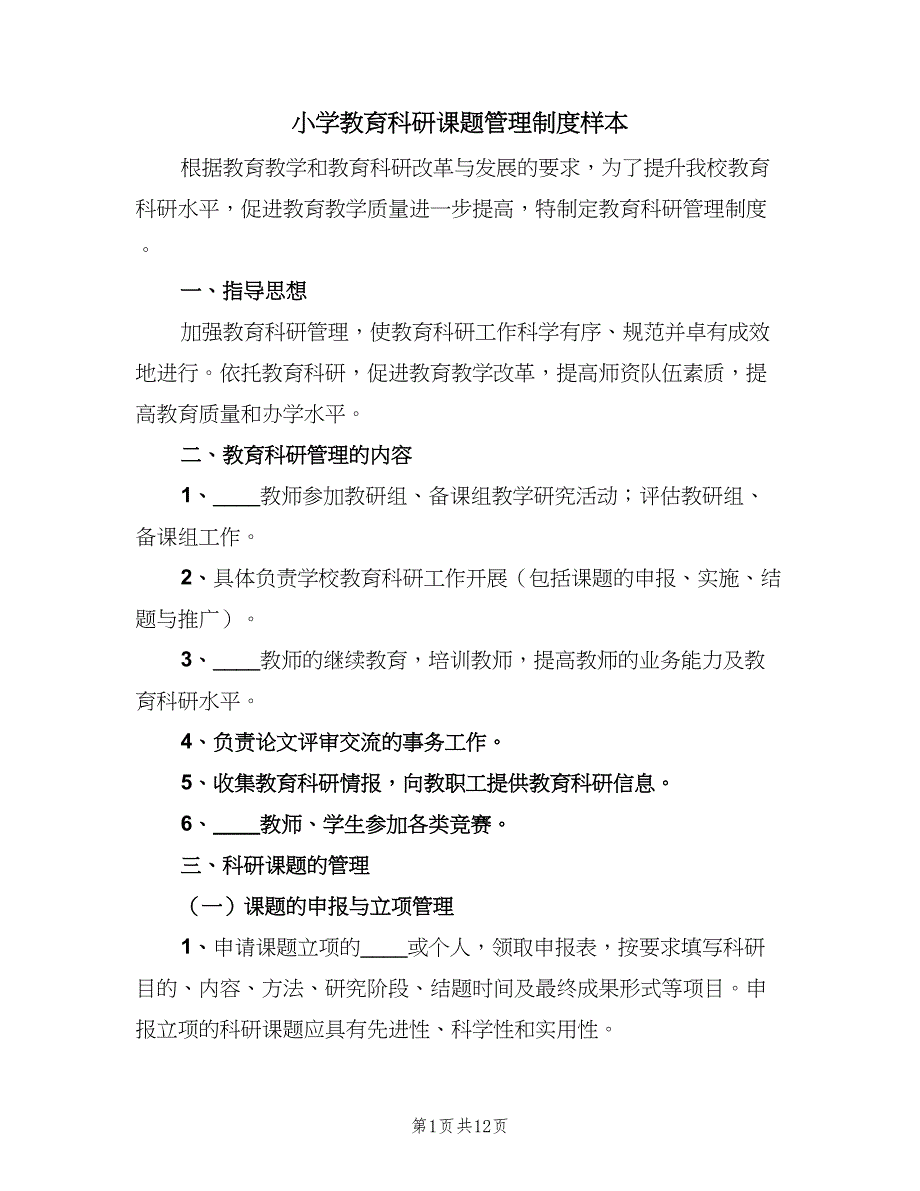 小学教育科研课题管理制度样本

根据教育教学和教育科研改革与发展的要求，为了提升我校教育科研水平，促进教育教学质量进一步提高，特制定教育科研管理制度。

一、指导思想

加强教育科研管理，使教育科研工作科学有序、规范并卓有成效地进行。依托教育科研，促进教育教学改革，提高师资队伍素质，提高教育质量和办学水平。

二、教育科研管理的内容

1、____教师参加教研组、备课组教学研究活动；评估教研组、备课组工作。

2、具体负责学校教育科研工作开展（包括课题的申报、实施、结题与推广）。

3、____教师的继续教育，培训教师，提高教师的业务能力及教育科研水平。

4、负责论文评审交流的事务工作。

5、收集教育科研情报，向教职工提供教育科研信息。

6、____教师、学生参加各类竞赛。

三、科研课题的管理

（一）课题的申报与立项管理

1、申请课题立项的____或个人，领取申报表，按要求填写科研目的、内容、方法、研究阶段、结题时间及最终成果形式等项目。申报立项的科研课题应具有先进性、科学性和实用性。

第1页 共12页